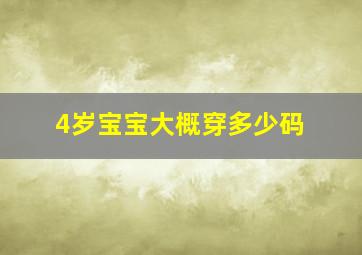 4岁宝宝大概穿多少码